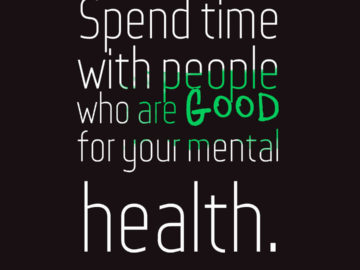 Spend time with people who are GOOD for your mental health.